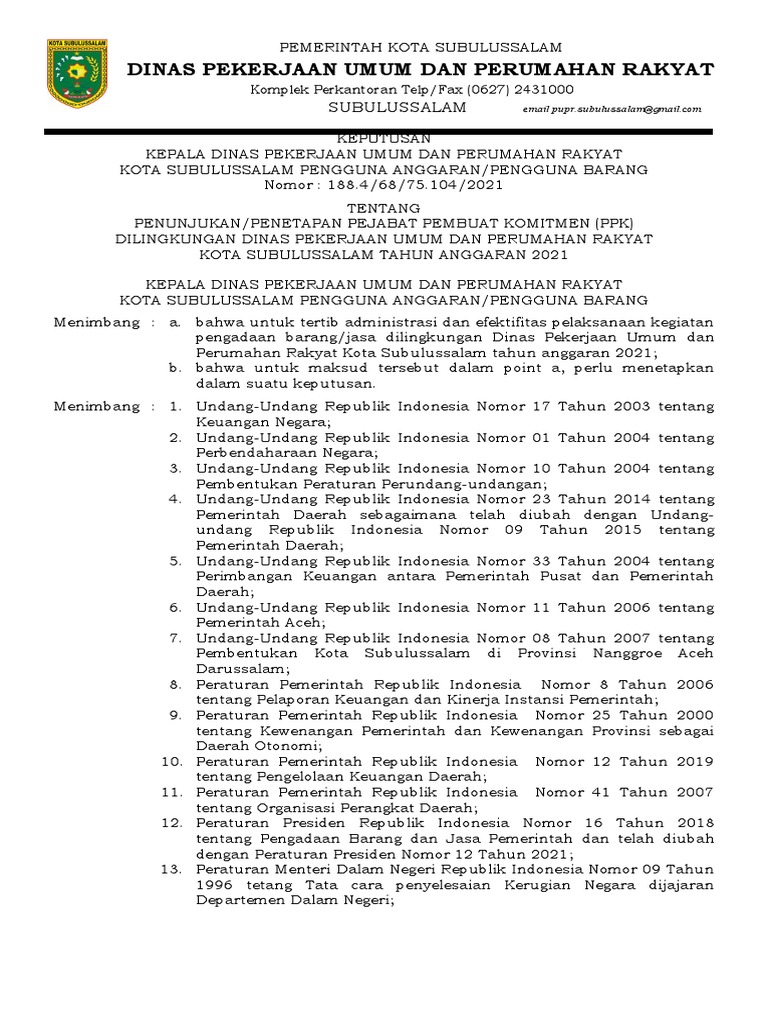 KOTA SUBULUSSALAM

PEMERINTAH KOTA SUBULUSSALAM
DINAS PEKERJAAN UMUM DAN PERUMAHAN RAKYAT
Komplek Perkantoran Telp/Fax (0627) 2431000
SUBULUSSALAM email pupr.subulussalam@gmail.com

KEPUTUSAN
KEPALA DINAS PEKERJAAN UMUM DAN PERUMAHAN RAKYAT
KOTA SUBULUSSALAM PENGGUNA ANGGARAN/PENGGUNA BARANG
Nomor : 188.4/68/75.104/2021

TENTANG
PENUNJUKAN/PENETAPAN PEJABAT PEMBUAT KOMITMEN (PPK)
DILINGKUNGAN DINAS PEKERJAAN UMUM DAN PERUMAHAN RAKYAT
KOTA SUBULUSSALAM TAHUN ANGGARAN 2021

KEPALA DINAS PEKERJAAN UMUM DAN PERUMAHAN RAKYAT
KOTA SUBULUSSALAM PENGGUNA ANGGARAN/PENGGUNA BARANG

Menimbang : a. bahwa untuk tertib administrasi dan efektifitas pelaksanaan kegiatan pengadaan barang/jasa dilingkungan Dinas Pekerjaan Umum dan Perumahan Rakyat Kota Subulussalam tahun anggaran 2021;
b. bahwa untuk maksud tersebut dalam point a, perlu menetapkan dalam suatu keputusan.

Menimbang : 1. Undang-Undang Republik Indonesia Nomor 17 Tahun 2003 tentang Keuangan Negara;
2. Undang-Undang Republik Indonesia Nomor 01 Tahun 2004 tentang Perbendaharaan Negara;
3. Undang-Undang Republik Indonesia Nomor 10 Tahun 2004 tentang Pembentukan Peraturan Perundang-undangan;
4. Undang-Undang Republik Indonesia Nomor 23 Tahun 2014 tentang Pemerintah Daerah sebagaimana telah diubah dengan Undang-undang Republik Indonesia Nomor 09 Tahun 2015 tentang Pemerintah Daerah;
5. Undang-Undang Republik Indonesia Nomor 33 Tahun 2004 tentang Perimbangan Keuangan antara Pemerintah Pusat dan Pemerintah Daerah;
6. Undang-Undang Republik Indonesia Nomor 11 Tahun 2006 tentang Pemerintah Aceh;
7. Undang-Undang Republik Indonesia Nomor 08 Tahun 2007 tentang Pembentukan Kota Subulussalam di Provinsi Nanggroe Aceh Darussalam;
8. Peraturan Pemerintah Republik Indonesia Nomor 8 Tahun 2006 tentang Pelaporan Keuangan dan Kinerja Instansi Pemerintah;
9. Peraturan Pemerintah Republik Indonesia Nomor 25 Tahun 2000 tentang Kewenangan Pemerintah dan Kewenangan Provinsi sebagai Daerah Otonomi;
10. Peraturan Pemerintah Republik Indonesia Nomor 12 Tahun 2019 tentang Pengelolaan Keuangan Daerah;
11. Peraturan Pemerintah Republik Indonesia Nomor 41 Tahun 2007 tentang Organisasi Perangkat Daerah;
12. Peraturan Presiden Republik Indonesia Nomor 16 Tahun 2018 tentang Pengadaan Barang dan Jasa Pemerintah dan telah diubah dengan Peraturan Presiden Nomor 12 Tahun 2021;
13. Peraturan Menteri Dalam Negeri Republik Indonesia Nomor 09 Tahun 1996 tetang Tata cara penyelesaian Kerugian Negara dijajaran Departemen Dalam Negeri;